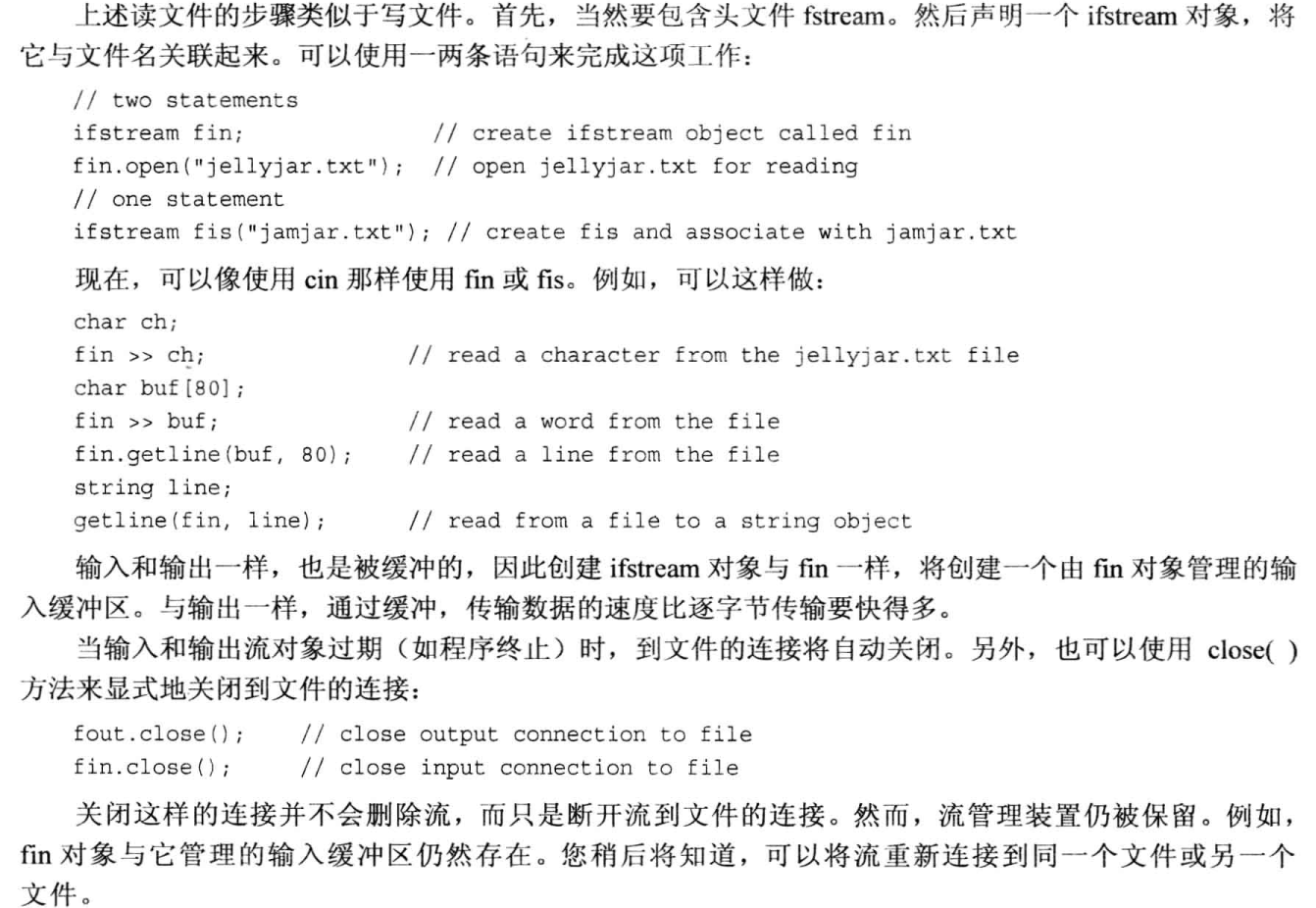 上述读文件的步骤类似于写文件。首先，当然要包含头文件 fstream。然后声明一个 ifstream 对象，将它与文件名关联起来。可以使用一两条语句来完成这项工作：

// two statements
ifstream fin;                // create ifstream object called fin
fin.open("jellyjar.txt");   // open jellyjar.txt for reading
// one statement
ifstream fis("jamjar.txt"); // create fis and associate with jamjar.txt

现在，可以像使用 cin 那样使用 fin 或 fis。例如，可以这样做：

char ch;
fin >> ch;                  // read a character from the jellyjar.txt file
char buf[80];
fin >> buf;                 // read a word from the file
fin.getline(buf, 80);       // read a line from the file
string line;
getline(fin, line);         // read from a file to a string object

输入和输出一样，也是被缓冲的，因此创建 ifstream 对象与 fin 一样，将创建一个由 fin 对象管理的输入缓冲区。与输出一样，通过缓冲，传输数据的速度比逐字节传输要快得多。

当输入和输出流对象过期（如程序终止）时，到文件的连接将自动关闭。另外，也可以使用 close( ) 方法来显式地关闭到文件的连接：

fout.close();    // close output connection to file
fin.close();     // close input connection to file

关闭这样的连接并不会删除流，而只是断开流到文件的连接。然而，流管理装置仍被保留。例如，fin 对象与它管理的输入缓冲区仍然存在。您稍后将知道，可以将流重新连接到同一个文件或另一个文件。